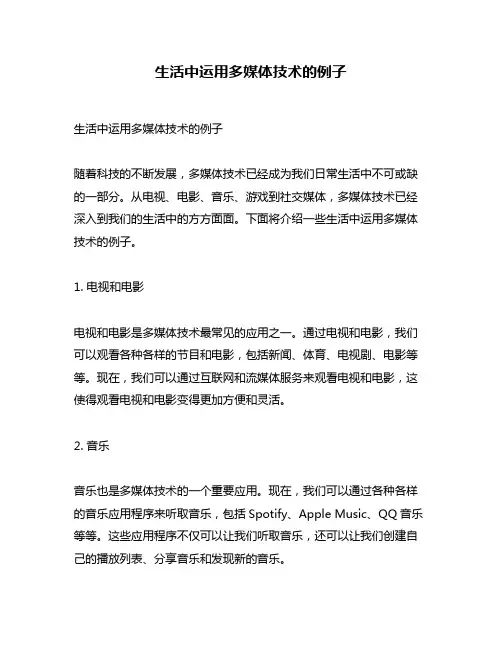 生活中运用多媒体技术的例子

生活中运用多媒体技术的例子

随着科技的不断发展，多媒体技术已经成为我们日常生活中不可或缺的一部分。从电视、电影、音乐、游戏到社交媒体，多媒体技术已经深入到我们的生活中的方方面面。下面将介绍一些生活中运用多媒体技术的例子。

1. 电视和电影

电视和电影是多媒体技术最常见的应用之一。通过电视和电影，我们可以观看各种各样的节目和电影，包括新闻、体育、电视剧、电影等等。现在，我们可以通过互联网和流媒体服务来观看电视和电影，这使得观看电视和电影变得更加方便和灵活。

2. 音乐

音乐也是多媒体技术的一个重要应用。现在，我们可以通过各种各样的音乐应用程序来听取音乐，包括 Spotify、Apple Music、QQ 音乐等等。这些应用程序不仅可以让我们听取音乐，还可以让我们创建自己的播放列表、分享音乐和发现新的音乐。